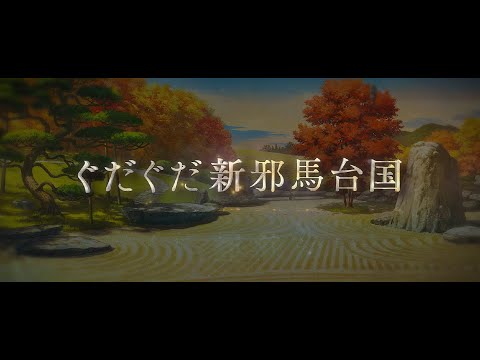 ぐだぐだ新邪馬台国